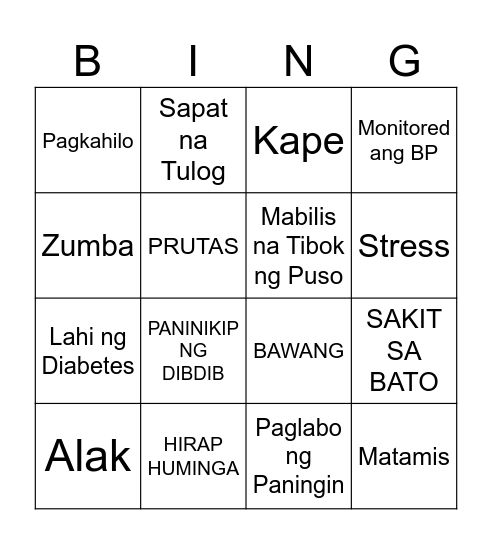 | B | I | N | G |
|---|---|---|---|
| Pagkahilo | Sapat na Tulog | Kape | Monitored ang BP |
| Zumba | PRUTAS | Mabilis na Tibok ng Puso | Stress |
| Lahi ng Diabetes | PANINIKIP NG DIBDIB | BAWANG | SAKIT SA BATO |
| Alak | HIRAP HUMINGA | Paglabo ng Paningin | Matamis |